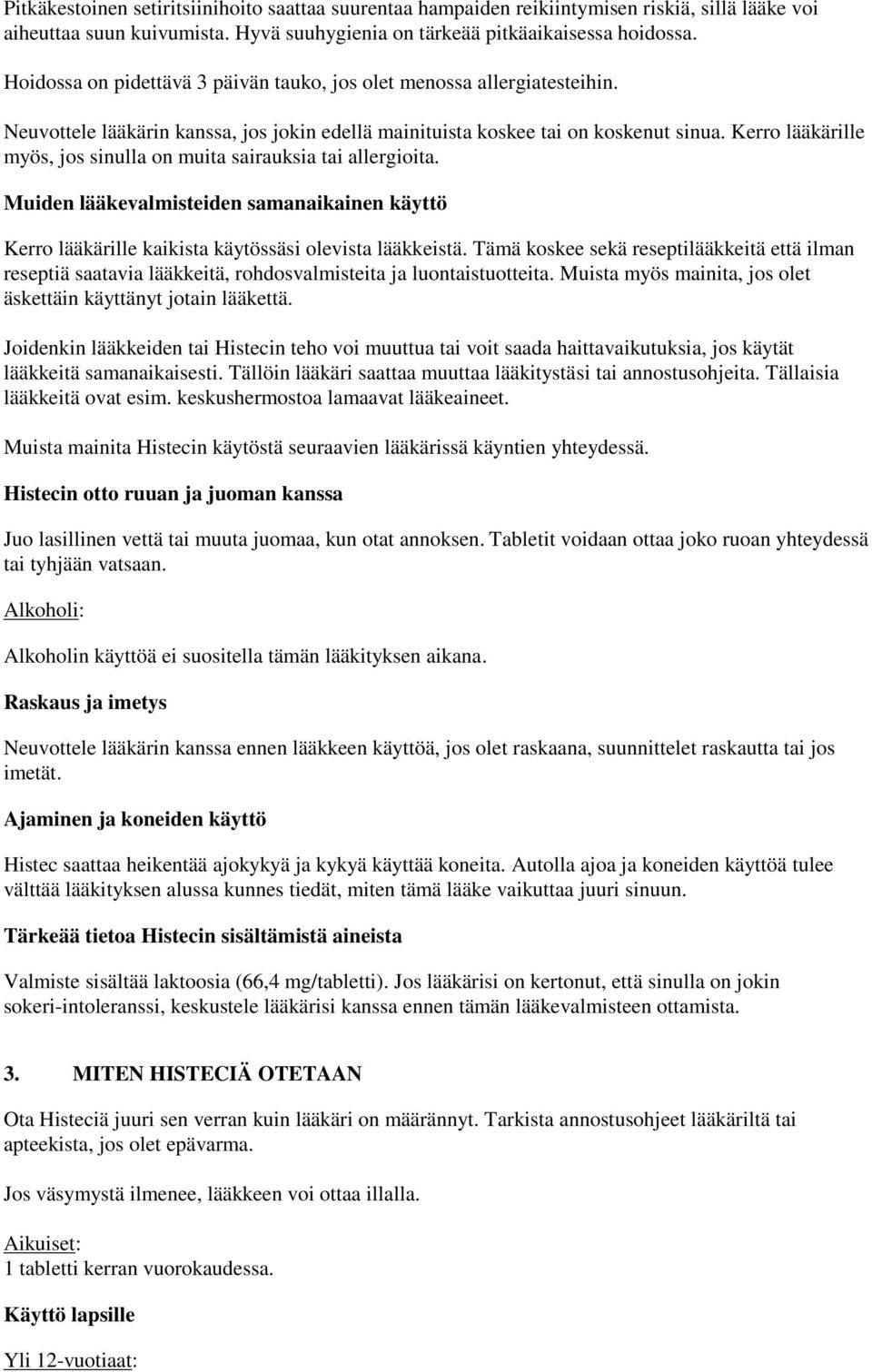 Pitkäkestoinen setiritsiinihoito saattaa suurentaa hampaiden reikiintymisen riskiä, sillä lääke voi aiheuttaa suun kuivumista. Hyvä suuhygienia on tärkeää pitkäaikaisessa hoidossa.

Hoidossa on pidettävä 3 päivän tauko, jos olet menossa allergiatesteihin.

Neuvottele lääkärin kanssa, jos jokin edellä mainituista koskee tai on koskenut sinua. Kerro lääkärille myös, jos sinulla on muita sairauksia tai allergioita.

Muiden lääkevalmisteiden samanaikainen käyttö

Kerro lääkärille kaikista käytössäsi olevista lääkkeistä. Tämä koskee sekä reseptilääkkeitä että ilman reseptiä saatavia lääkkeitä, rohdosvalmisteita ja luontaistuotteita. Muista myös mainita, jos olet äskettäin käyttänyt jotain lääkettä.

Joidenkin lääkkeiden tai Histecin teho voi muuttua tai voit saada haittavaikutuksia, jos käytät lääkkeitä samanaikaisesti. Tällöin lääkäri saattaa muuttaa lääkitystäsi tai annostusohjeita. Tällaisia lääkkeitä ovat esim. keskushermostoa lamaavat lääkeaineet.

Muista mainita Histecin käytöstä seuraavien lääkärissä käyntien yhteydessä.

Histecin otto ruuan ja juoman kanssa

Juo lasillinen vettä tai muuta juomaa, kun otat annoksen. Tabletit voidaan ottaa joko ruoan yhteydessä tai tyhjään vatsaan.

Alkoholi:

Alkoholin käyttöä ei suositella tämän lääkityksen aikana.

Raskaus ja imetys

Neuvottele lääkärin kanssa ennen lääkkeen käyttöä, jos olet raskaana, suunnittelet raskautta tai jos imetät.

Ajaminen ja koneiden käyttö

Histec saattaa heikentää ajokykyä ja kykyä käyttää koneita. Autolla ajoa ja koneiden käyttöä tulee välttää lääkityksen alussa kunnes tiedät, miten tämä lääke vaikuttaa juuri sinuun.

Tärkeää tietoa Histecin sisältämistä aineista

Valmiste sisältää laktoosia (66,4 mg/tabletti). Jos lääkärisi on kertonut, että sinulla on jokin sokeri-intoleranssi, keskustele lääkärisi kanssa ennen tämän lääkevalmisteen ottamista.

3. MITEN HISTECIÄ OTETAAN

Ota Histeciä juuri sen verran kuin lääkäri on määrännyt. Tarkista annostusohjeet lääkäriltä tai apteekista, jos olet epävarma.

Jos väsymystä ilmenee, lääkkeen voi ottaa illalla.

Aikuiset:
1 tabletti kerran vuorokaudessa.

Käyttö lapsille

Yli 12-vuotiaat: